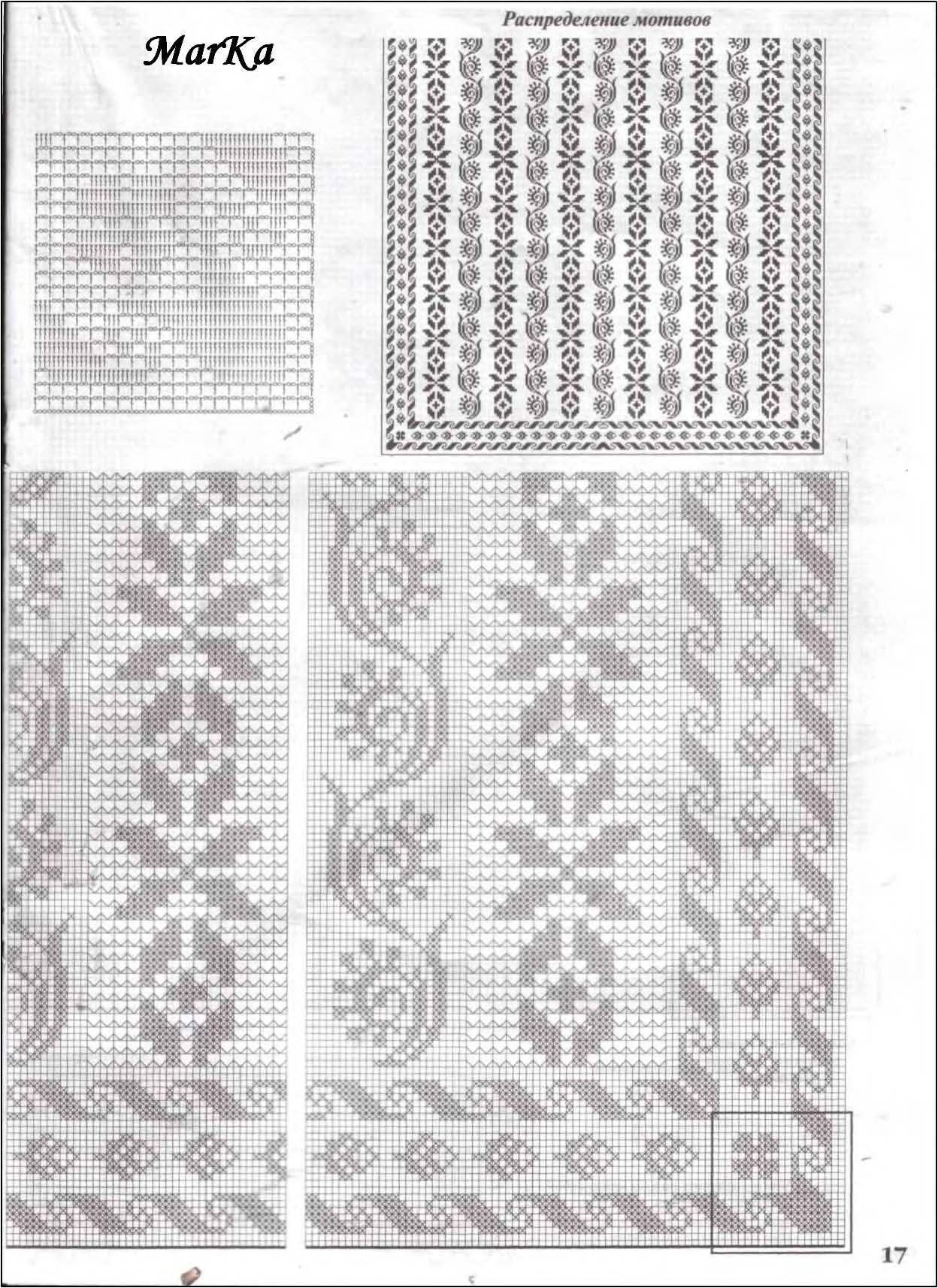 MarKa

Распределение мотивов

17